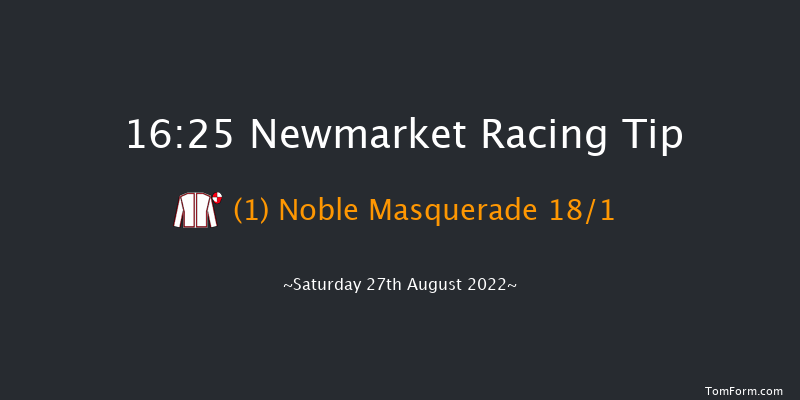 16:25 Newmarket Racing Tip

(1) Noble Masquerade 18/1

~Saturday 27th August 2022~

TomForm.com